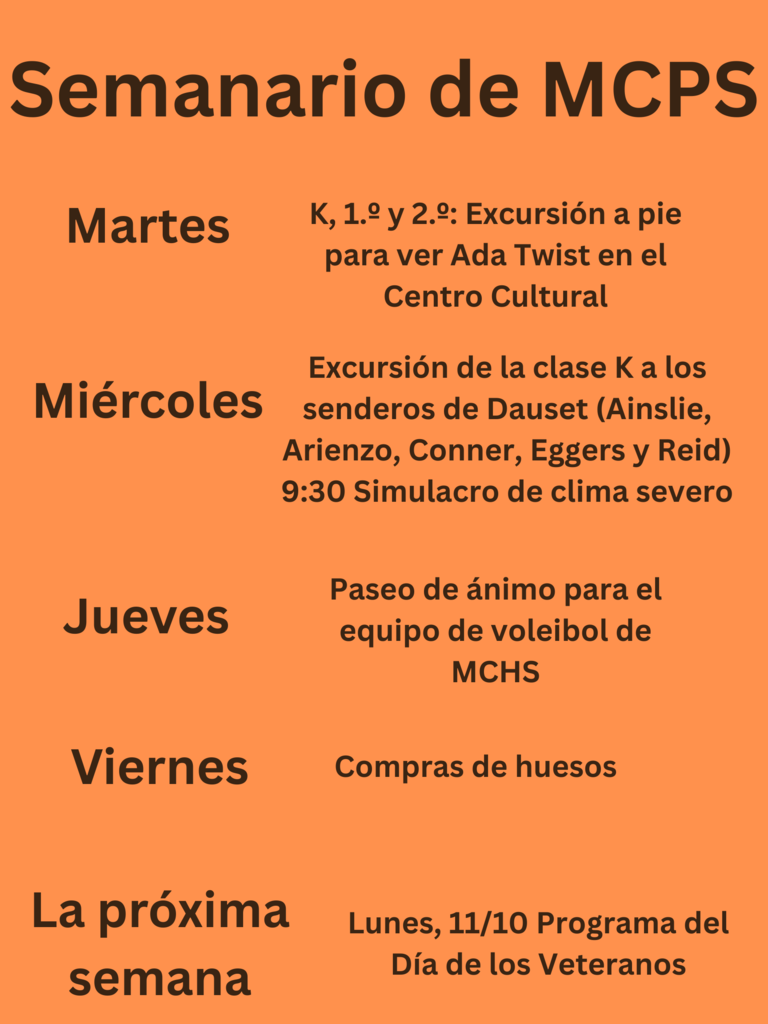 Semanario de MCPS

Martes

K, 1.º y 2.º: Excursión a pie para ver Ada Twist en el Centro Cultural

Miércoles

Excursión de la clase K a los senderos de Dauset (Ainslie, Arienzo, Conner, Eggers y Reid)
9:30 Simulacro de clima severo

Jueves

Paseo de ánimo para el equipo de voleibol de MCHS

Viernes

Compras de huesos

La próxima semana

Lunes, 11/10 Programa del Día de los Veteranos